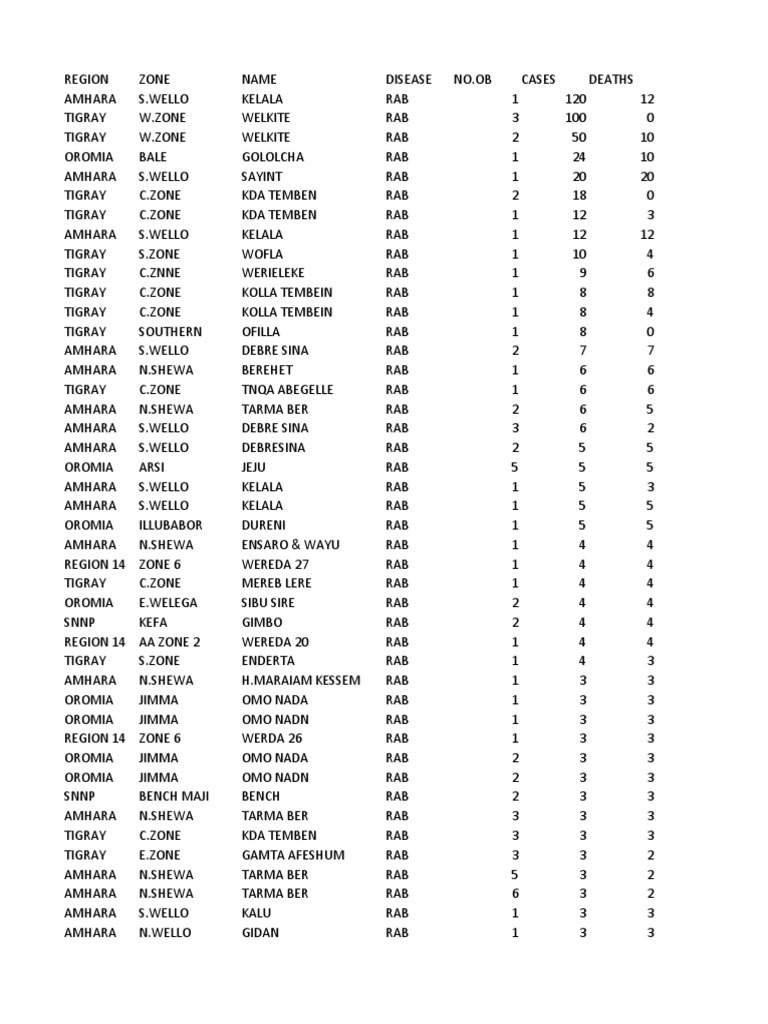 | REGION | ZONE | NAME | DISEASE | NO.OB | CASES | DEATHS |
|---|---|---|---|---|---|---|
| AMHARA | S.WELLO | KELALA | RAB | 1 | 120 | 12 |
| TIGRAY | W.ZONE | WELKITE | RAB | 3 | 100 | 0 |
| TIGRAY | W.ZONE | WELKITE | RAB | 2 | 50 | 10 |
| OROMIA | BALE | GOLOLCHA | RAB | 1 | 24 | 10 |
| AMHARA | S.WELLO | SAYINT | RAB | 1 | 20 | 20 |
| TIGRAY | C.ZONE | KDA TEMBEN | RAB | 2 | 18 | 0 |
| TIGRAY | C.ZONE | KDA TEMBEN | RAB | 1 | 12 | 3 |
| AMHARA | S.WELLO | KELALA | RAB | 1 | 12 | 12 |
| TIGRAY | S.ZONE | WOFLA | RAB | 1 | 10 | 4 |
| TIGRAY | C.ZNNE | WERIELEKE | RAB | 1 | 9 | 6 |
| TIGRAY | C.ZONE | KOLLA TEMBEIN | RAB | 1 | 8 | 8 |
| TIGRAY | C.ZONE | KOLLA TEMBEIN | RAB | 1 | 8 | 4 |
| TIGRAY | SOUTHERN | OFILLA | RAB | 1 | 8 | 0 |
| AMHARA | S.WELLO | DEBRE SINA | RAB | 2 | 7 | 7 |
| AMHARA | N.SHEWA | BEREHET | RAB | 1 | 6 | 6 |
| TIGRAY | C.ZONE | TNQA ABEGELLE | RAB | 1 | 6 | 6 |
| AMHARA | N.SHEWA | TARMA BER | RAB | 2 | 6 | 5 |
| AMHARA | S.WELLO | DEBRE SINA | RAB | 3 | 6 | 2 |
| AMHARA | S.WELLO | DEBRESINA | RAB | 2 | 5 | 5 |
| OROMIA | ARSI | JEJU | RAB | 5 | 5 | 5 |
| AMHARA | S.WELLO | KELALA | RAB | 1 | 5 | 3 |
| AMHARA | S.WELLO | KELALA | RAB | 1 | 5 | 5 |
| OROMIA | ILLUBABOR | DURENI | RAB | 1 | 5 | 5 |
| AMHARA | N.SHEWA | ENSARO & WAYU | RAB | 1 | 4 | 4 |
| REGION 14 | ZONE 6 | WEREDA 27 | RAB | 1 | 4 | 4 |
| TIGRAY | C.ZONE | MEREB LERE | RAB | 1 | 4 | 4 |
| OROMIA | E.WELEGA | SIBU SIRE | RAB | 2 | 4 | 4 |
| SNNP | KEFA | GIMBO | RAB | 2 | 4 | 4 |
| REGION 14 | AA ZONE 2 | WEREDA 20 | RAB | 1 | 4 | 4 |
| TIGRAY | S.ZONE | ENDERTA | RAB | 1 | 4 | 3 |
| AMHARA | N.SHEWA | H.MARAIAM KESSEM | RAB | 1 | 3 | 3 |
| OROMIA | JIMMA | OMO NADA | RAB | 1 | 3 | 3 |
| OROMIA | JIMMA | OMO NADN | RAB | 1 | 3 | 3 |
| REGION 14 | ZONE 6 | WERDA 26 | RAB | 1 | 3 | 3 |
| OROMIA | JIMMA | OMO NADA | RAB | 2 | 3 | 3 |
| OROMIA | JIMMA | OMO NADN | RAB | 2 | 3 | 3 |
| SNNP | BENCH MAJI | BENCH | RAB | 2 | 3 | 3 |
| AMHARA | N.SHEWA | TARMA BER | RAB | 3 | 3 | 3 |
| TIGRAY | C.ZONE | KDA TEMBEN | RAB | 3 | 3 | 3 |
| TIGRAY | E.ZONE | GAMTA AFESHUM | RAB | 3 | 3 | 2 |
| AMHARA | N.SHEWA | TARMA BER | RAB | 5 | 3 | 2 |
| AMHARA | N.SHEWA | TARMA BER | RAB | 6 | 3 | 2 |
| AMHARA | S.WELLO | KALU | RAB | 1 | 3 | 3 |
| AMHARA | N.WELLO | GIDAN | RAB | 1 | 3 | 3 |